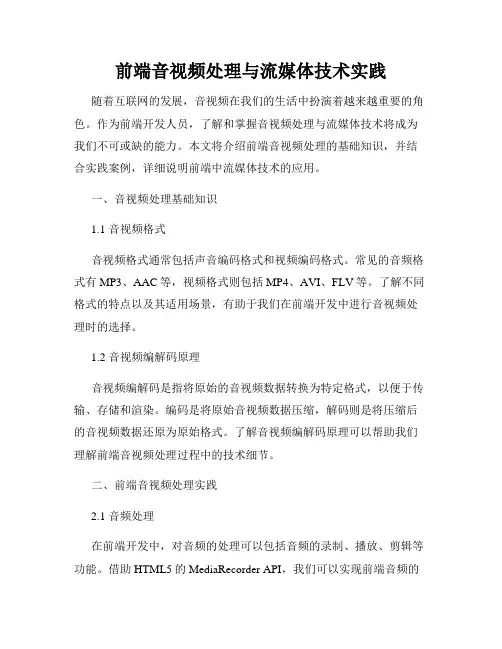 前端音视频处理与流媒体技术实践

随着互联网的发展，音视频在我们的生活中扮演着越来越重要的角色。作为前端开发人员，了解和掌握音视频处理与流媒体技术将成为我们不可或缺的能力。本文将介绍前端音视频处理的基础知识，并结合实践案例，详细说明前端中流媒体技术的应用。

一、音视频处理基础知识

1.1 音视频格式

音视频格式通常包括声音编码格式和视频编码格式。常见的音频格式有 MP3、AAC 等，视频格式则包括 MP4、AVI、FLV 等。了解不同格式的特点以及其适用场景，有助于我们在前端开发中进行音视频处理时的选择。

1.2 音视频编解码原理

音视频编解码是指将原始的音视频数据转换为特定格式，以便于传输、存储和渲染。编码是将原始音视频数据压缩，解码则是将压缩后的音视频数据还原为原始格式。了解音视频编解码原理可以帮助我们理解前端音视频处理过程中的技术细节。

二、前端音视频处理实践

2.1 音频处理

在前端开发中，对音频的处理可以包括音频的录制、播放、剪辑等功能。借助 HTML5 的 MediaRecorder API，我们可以实现前端音频的